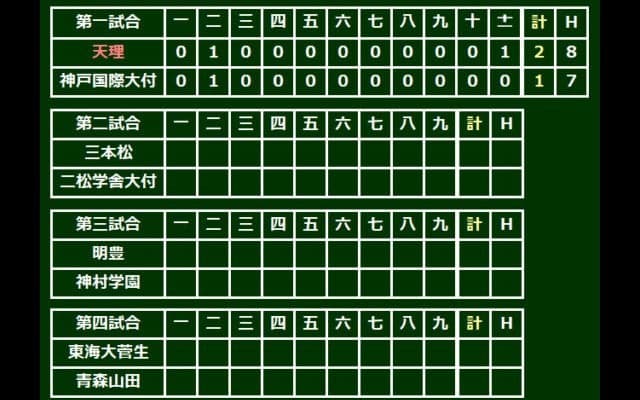 | 第一試合 | 一 | 二 | 三 | 四 | 五 | 六 | 七 | 八 | 九 | 十 | 土 | 計 | H |
|---|---|---|---|---|---|---|---|---|---|---|---|---|---|
| 天理 | 0 | 1 | 0 | 0 | 0 | 0 | 0 | 0 | 0 | 0 | 1 | 2 | 8 |
| 神戸国際大付 | 0 | 1 | 0 | 0 | 0 | 0 | 0 | 0 | 0 | 0 | 0 | 1 | 7 |

| 第二試合 | 一 | 二 | 三 | 四 | 五 | 六 | 七 | 八 | 九 | 計 | H |
|---|---|---|---|---|---|---|---|---|---|---|---|
| 三本松 | | | | | | | | | | | |
| 二松学舎大付 | | | | | | | | | | | |

| 第三試合 | 一 | 二 | 三 | 四 | 五 | 六 | 七 | 八 | 九 | 計 | H |
|---|---|---|---|---|---|---|---|---|---|---|---|
| 明豊 | | | | | | | | | | | |
| 神村学園 | | | | | | | | | | | |

| 第四試合 | 一 | 二 | 三 | 四 | 五 | 六 | 七 | 八 | 九 | 計 | H |
|---|---|---|---|---|---|---|---|---|---|---|---|
| 東海大菅生 | | | | | | | | | | | |
| 青森山田 | | | | | | | | | | | |